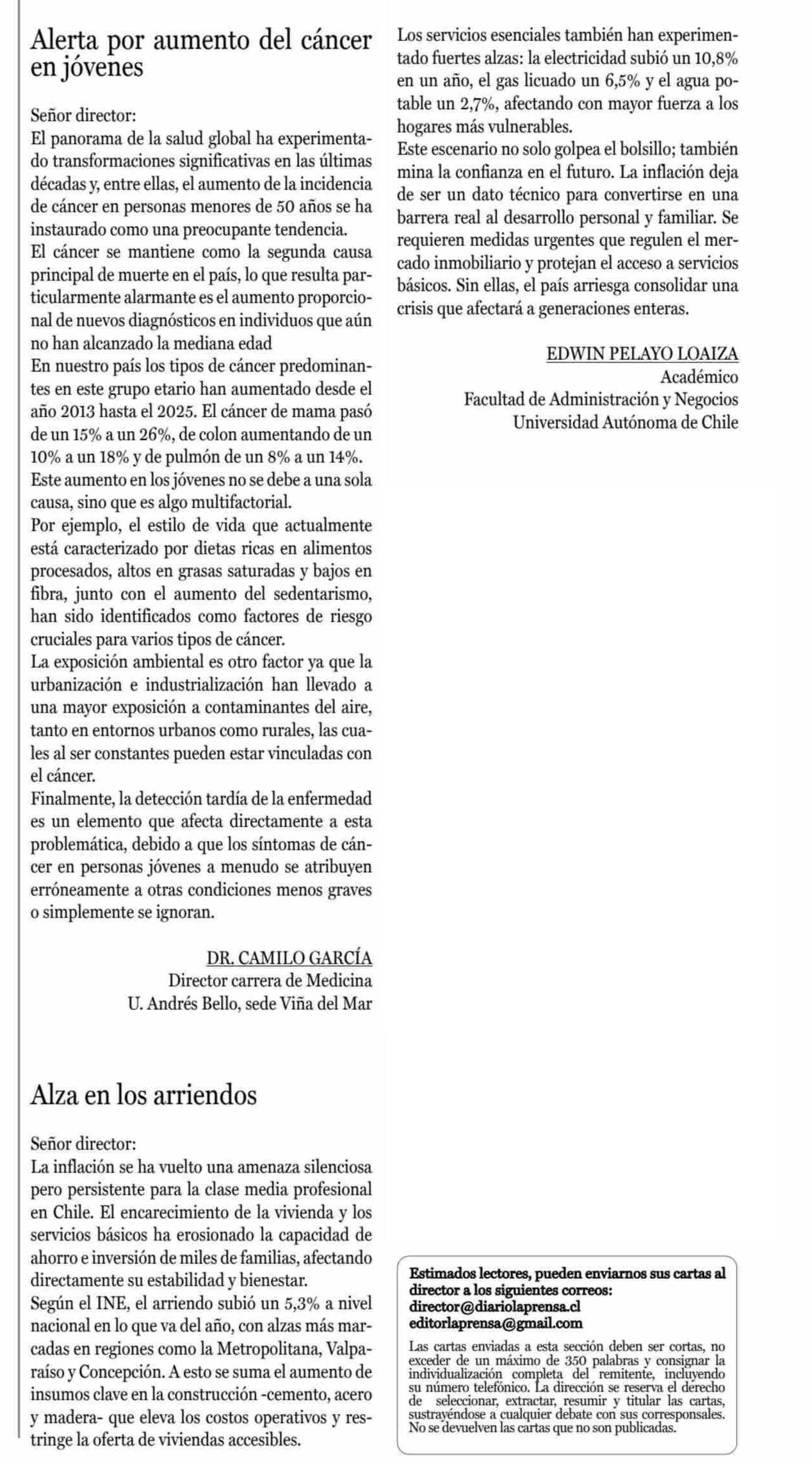 Alerta por aumento del cáncer en jóvenes

Señor director:
El panorama de la salud global ha experimentado transformaciones significativas en las últimas décadas y, entre ellas, el aumento de la incidencia de cáncer en personas menores de 50 años se ha instaurado como una preocupante tendencia.
El cáncer se mantiene como la segunda causa principal de muerte en el país, lo que resulta particularmente alarmante es el aumento proporcional de nuevos diagnósticos en individuos que aún no han alcanzado la mediana edad
En nuestro país los tipos de cáncer predominantes en este grupo etario han aumentado desde el año 2013 hasta el 2025. El cáncer de mama pasó de un 15% a un 26%, de colon aumentando de un 10% a un 18% y de pulmón de un 8% a un 14%.
Este aumento en los jóvenes no se debe a una sola causa, sino que es algo multifactorial.
Por ejemplo, el estilo de vida que actualmente está caracterizado por dietas ricas en alimentos procesados, altos en grasas saturadas y bajos en fibra, junto con el aumento del sedentarismo, han sido identificados como factores de riesgo cruciales para varios tipos de cáncer.
La exposición ambiental es otro factor ya que la urbanización e industrialización han llevado a una mayor exposición a contaminantes del aire, tanto en entornos urbanos como rurales, las cuales al ser constantes pueden estar vinculadas con el cáncer.
Finalmente, la detección tardía de la enfermedad es un elemento que afecta directamente a esta problemática, debido a que los síntomas de cáncer en personas jóvenes a menudo se atribuyen erróneamente a otras condiciones menos graves o simplemente se ignoran.

DR. CAMILO GARCÍA
Director carrera de Medicina
U. Andrés Bello, sede Viña del Mar

Alza en los arriendos

Señor director:
La inflación se ha vuelto una amenaza silenciosa pero persistente para la clase media profesional en Chile. El encarecimiento de la vivienda y los servicios básicos ha erosionado la capacidad de ahorro e inversión de miles de familias, afectando directamente su estabilidad y bienestar.
Según el INE, el arriendo subió un 5,3% a nivel nacional en lo que va del año, con alzas más marcadas en regiones como la Metropolitana, Valparaíso y Concepción. A esto se suma el aumento de insumos clave en la construcción -cemento, acero y madera- que eleva los costos operativos y restringe la oferta de viviendas accesibles.
Los servicios esenciales también han experimentado fuertes alzas: la electricidad subió un 10,8% en un año, el gas licuado un 6,5% y el agua potable un 2,7%, afectando con mayor fuerza a los hogares más vulnerables.
Este escenario no solo golpea el bolsillo; también mina la confianza en el futuro. La inflación deja de ser un dato técnico para convertirse en una barrera real al desarrollo personal y familiar. Se requieren medidas urgentes que regulen el mercado inmobiliario y protejan el acceso a servicios básicos. Sin ellas, el país arriesga consolidar una crisis que afectará a generaciones enteras.

EDWIN PELAYO LOAIZA
Académico
Facultad de Administración y Negocios
Universidad Autónoma de Chile

Estimados lectores, pueden enviarnos sus cartas al director a los siguientes correos:
director@diariolaprensa.cl
editorlaprensa@gmail.com
Las cartas enviadas a esta sección deben ser cortas, no exceder de un máximo de 350 palabras y consignar la individualización completa del remitente, incluyendo su número telefónico. La dirección se reserva el derecho de seleccionar, extractar, resumir y titular las cartas, sustrayéndose a cualquier debate con sus corresponsales. No se devuelven las cartas que no son publicadas.